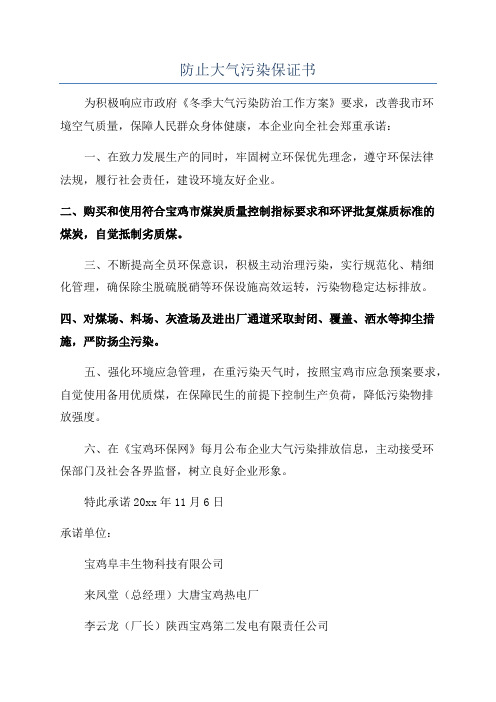 防止大气污染保证书

为积极响应市政府《冬季大气污染防治工作方案》要求，改善我市环境空气质量，保障人民群众身体健康，本企业向全社会郑重承诺：

一、在致力发展生产的同时，牢固树立环保优先理念，遵守环保法律法规，履行社会责任，建设环境友好企业。

二、购买和使用符合宝鸡市煤炭质量控制指标要求和环评批复煤质标准的煤炭，自觉抵制劣质煤。

三、不断提高全员环保意识，积极主动治理污染，实行规范化、精细化管理，确保除尘脱硫脱硝等环保设施高效运转，污染物稳定达标排放。

四、对煤场、料场、灰渣场及进出厂通道采取封闭、覆盖、洒水等抑尘措施，严防扬尘污染。

五、强化环境应急管理，在重污染天气时，按照宝鸡市应急预案要求，自觉使用备用优质煤，在保障民生的前提下控制生产负荷，降低污染物排放强度。

六、在《宝鸡环保网》每月公布企业大气污染排放信息，主动接受环保部门及社会各界监督，树立良好企业形象。

特此承诺 20xx 年 11 月 6 日

承诺单位：

宝鸡阜丰生物科技有限公司

来凤堂（总经理）大唐宝鸡热电厂

李云龙（厂长）陕西宝鸡第二发电有限责任公司